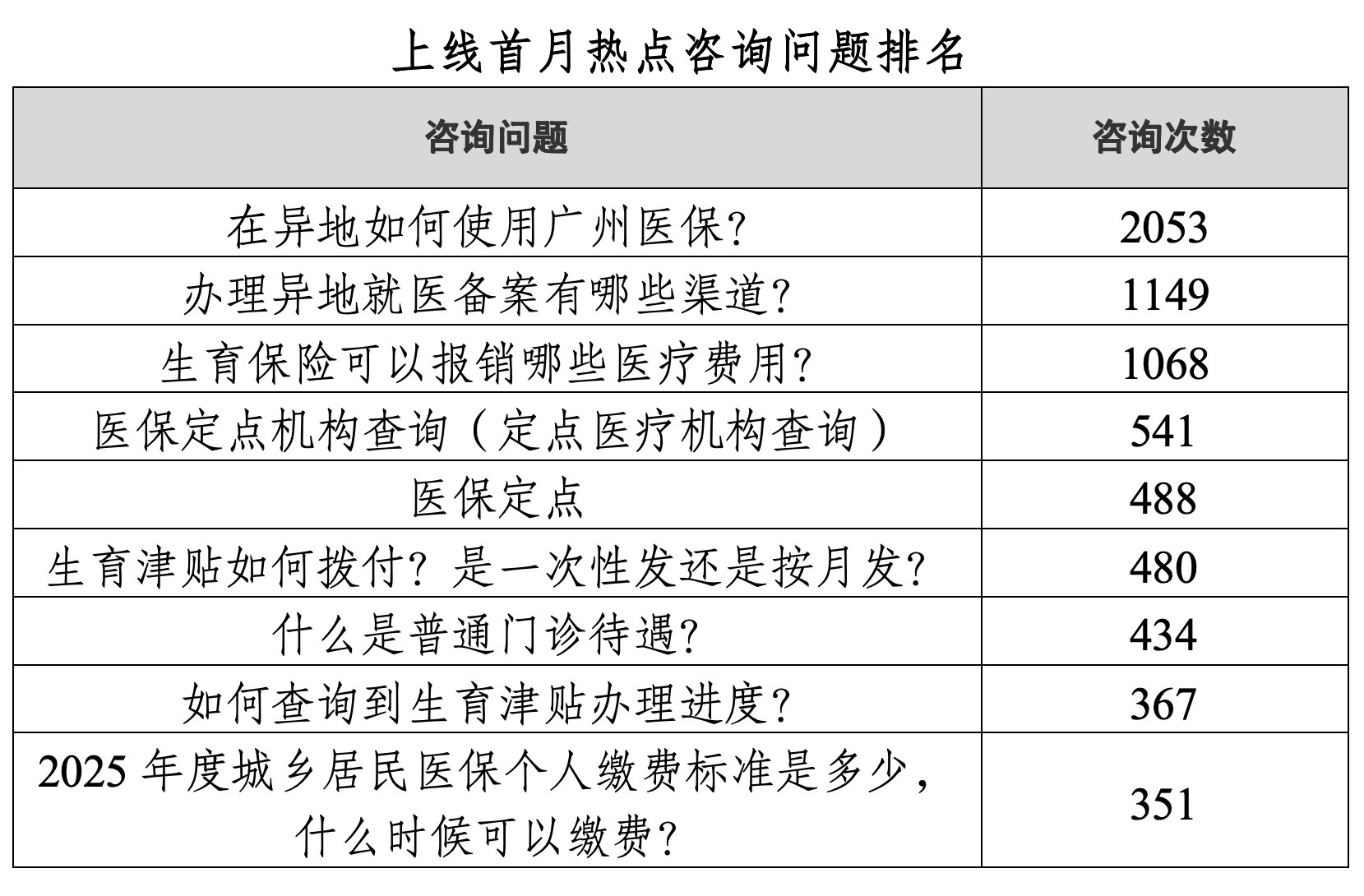 上线首月热点咨询问题排名

| 咨询问题 | 咨询次数 |
|---|---|
| 在异地如何使用广州医保? | 2053 |
| 办理异地就医备案有哪些渠道? | 1149 |
| 生育保险可以报销哪些医疗费用? | 1068 |
| 医保定点机构查询（定点医疗机构查询） | 541 |
| 医保定点 | 488 |
| 生育津贴如何拨付？是一次性发还是按月发? | 480 |
| 什么是普通门诊待遇? | 434 |
| 如何查询到生育津贴办理进度? | 367 |
| 2025 年度城乡居民医保个人缴费标准是多少，什么时候可以缴费? | 351 |